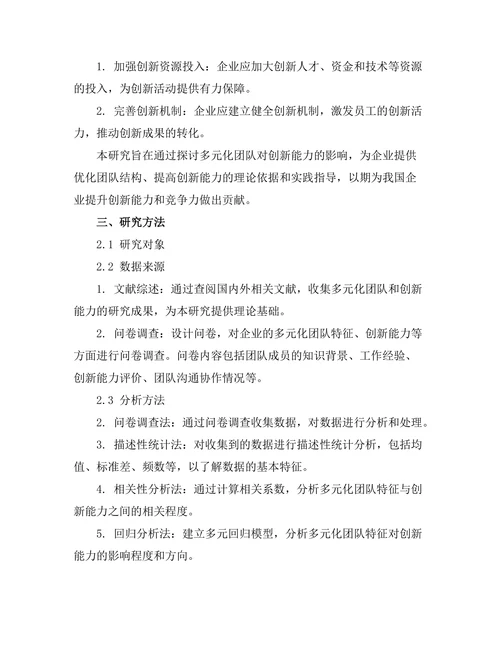 1. 加强创新资源投入：企业应加大创新人才、资金和技术等资源的投入，为创新活动提供有力保障。

2. 完善创新机制：企业应建立健全创新机制，激发员工的创新活力，推动创新成果的转化。

本研究旨在通过探讨多元化团队对创新能力的影响，为企业提供优化团队结构、提高创新能力的理论依据和实践指导，以期为我国企业提升创新能力和竞争力做出贡献。

三、研究方法

2.1 研究对象

2.2 数据来源

1. 文献综述：通过查阅国内外相关文献，收集多元化团队和创新能力的研究成果，为本研究提供理论基础。

2. 问卷调查：设计问卷，对企业的多元化团队特征、创新能力等方面进行问卷调查。问卷内容包括团队成员的知识背景、工作经验、创新能力评价、团队沟通协作情况等。

2.3 分析方法

2. 问卷调查法：通过问卷调查收集数据，对数据进行分析和处理。

3. 描述性统计法：对收集到的数据进行描述性统计分析，包括均值、标准差、频数等，以了解数据的基本特征。

4. 相关性分析法：通过计算相关系数，分析多元化团队特征与创新能力之间的相关程度。

5. 回归分析法：建立多元回归模型，分析多元化团队特征对创新能力的影响程度和方向。